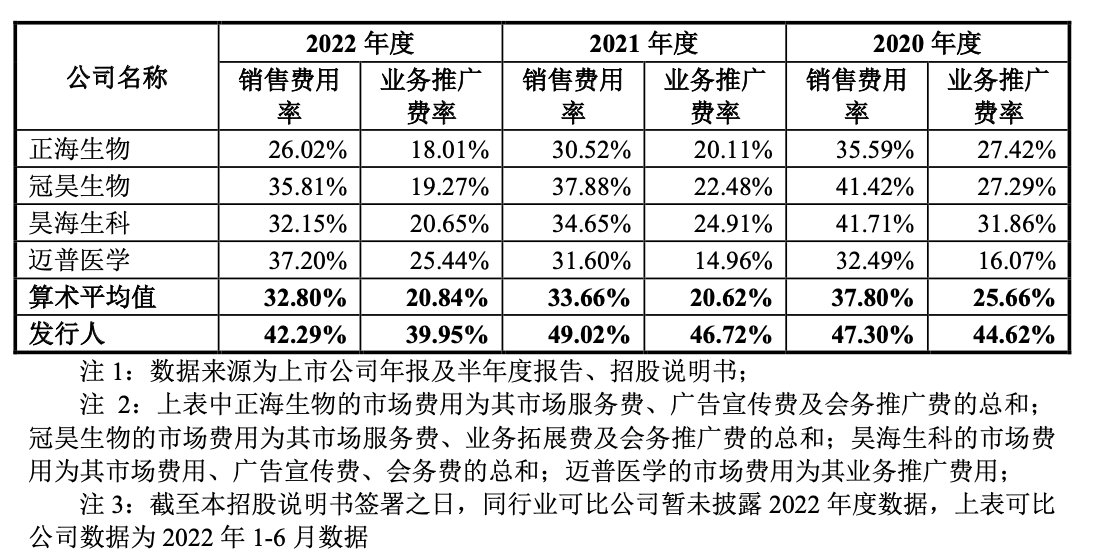 | 公司名称 | 2022年度 | | 2021年度 | | 2020年度 | |
|---|---|---|---|---|---|---|
| | 销售费用率 | 业务推广费率 | 销售费用率 | 业务推广费率 | 销售费用率 | 业务推广费率 |
| 正海生物 | 26.02% | 18.01% | 30.52% | 20.11% | 35.59% | 27.42% |
| 冠昊生物 | 35.81% | 19.27% | 37.88% | 22.48% | 41.42% | 27.29% |
| 昊海生科 | 32.15% | 20.65% | 34.65% | 24.91% | 41.71% | 31.86% |
| 迈普医学 | 37.20% | 25.44% | 31.60% | 14.96% | 32.49% | 16.07% |
| 算术平均值 | 32.80% | 20.84% | 33.66% | 20.62% | 37.80% | 25.66% |
| 发行人 | 42.29% | 39.95% | 49.02% | 46.72% | 47.30% | 44.62% |

注1：数据来源为上市公司年报及半年度报告、招股说明书；

注2：上表中正海生物的市场费用为其市场服务费、广告宣传费及会务推广费的总和；冠昊生物的市场费用为其市场服务费、业务拓展费及会务推广费的总和；昊海生科的市场费用为其市场费用、广告宣传费、会务费的总和；迈普医学的市场费用为其业务推广费用；

注3：截至本招股说明书签署之日，同行业可比公司暂未披露2022年度数据，上表可比公司数据为2022年1-6月数据